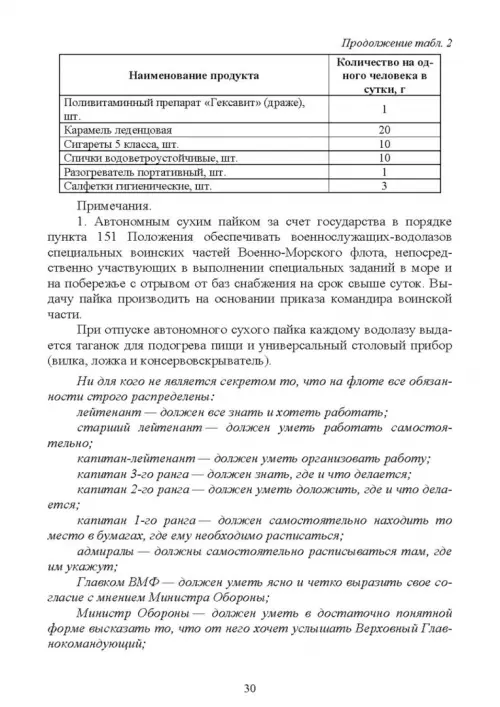 Продолжение табл. 2

| Наименование продукта | Количество на одного человека в сутки, г |
|---|---|
| Поливитаминный препарат «Гексавит» (драже), шт. | 1 |
| Карамель леденцовая | 20 |
| Сигареты 5 класса, шт. | 10 |
| Спички водоветроустойчивые, шт. | 10 |
| Разогреватель портативный, шт. | 1 |
| Салфетки гигиенические, шт. | 3 |

Примечания.

1. Автономным сухим пайком за счет государства в порядке пункта 151 Положения обеспечивать военнослужащих-водолазов специальных воинских частей Военно-Морского флота, непосредственно участвующих в выполнении специальных заданий в море и на побережье с отрывом от баз снабжения на срок свыше суток. Выдачу пайка производить на основании приказа командира воинской части.

При отпуске автономного сухого пайка каждому водолазу выдается таганок для подогрева пищи и универсальный столовый прибор (вилка, ложка и консервовскрыватель).

Ни для кого не является секретом то, что на флоте все обязанности строго распределены:

лейтенант — должен все знать и хотеть работать;

старший лейтенант — должен уметь работать самостоятельно;

капитан-лейтенант — должен уметь организовать работу;

капитан 3-го ранга — должен знать, где и что делается;

капитан 2-го ранга — должен уметь доложить, где и что делается;

капитан 1-го ранга — должен самостоятельно находить то место в бумагах, где ему необходимо расписаться;

адмиралы — должны самостоятельно расписываться там, где им укажут;

Главком ВМФ — должен уметь ясно и четко выразить свое согласие с мнением Министра Обороны;

Министр Обороны — должен уметь в достаточно понятной форме высказать то, что от него хочет услышать Верховный Главнокомандующий;

30